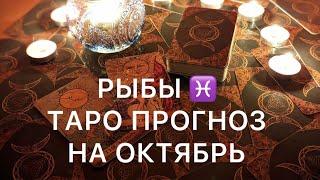 РЫБЫ ♓
ТАРО ПРОГНОЗ
НА ОКТЯБРЬ